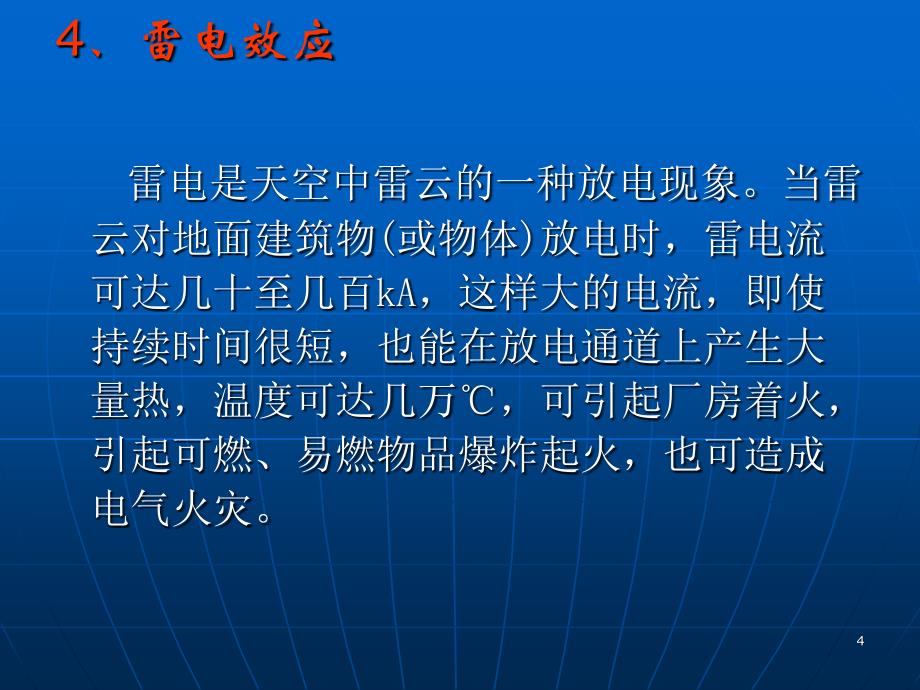 4、雷电效应

雷电是天空中雷云的一种放电现象。当雷云对地面建筑物(或物体)放电时，雷电流可达几十至几百kA，这样大的电流，即使持续时间很短，也能在放电通道上产生大量热，温度可达几万℃，可引起厂房着火，引起可燃、易燃物品爆炸起火，也可造成电气火灾。

4